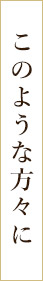 このような方々に